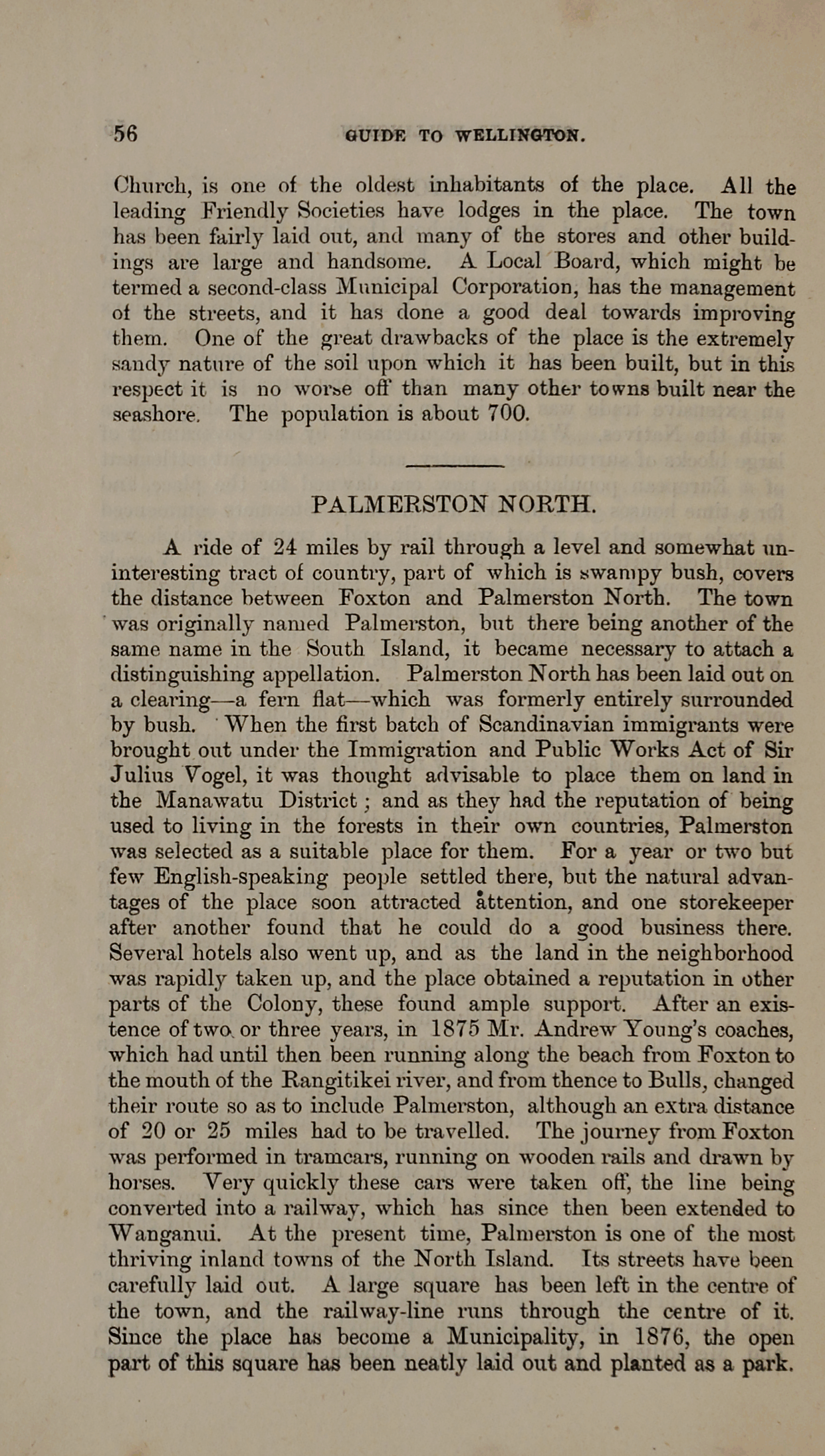 56 GUIDE TO WELLINGTON.

Church, is one of the oldest inhabitants of the place. All the leading Friendly Societies have lodges in the place. The town has been fairly laid out, and many of the stores and other buildings are large and handsome. A Local Board, which might be termed a second-class Municipal Corporation, has the management of the streets, and it has done a good deal towards improving them. One of the great drawbacks of the place is the extremely sandy nature of the soil upon which it has been built, but in this respect it is no worse off than many other towns built near the seashore. The population is about 700.

PALMERSTON NORTH.

A ride of 24 miles by rail through a level and somewhat uninteresting tract of country, part of which is swampy bush, covers the distance between Foxton and Palmerston North. The town was originally named Palmerston, but there being another of the same name in the South Island, it became necessary to attach a distinguishing appellation. Palmerston North has been laid out on a clearing—a fern flat—which was formerly entirely surrounded by bush. When the first batch of Scandinavian immigrants were brought out under the Immigration and Public Works Act of Sir Julius Vogel, it was thought advisable to place them on land in the Manawatu District; and as they had the reputation of being used to living in the forests in their own countries, Palmerston was selected as a suitable place for them. For a year or two but few English-speaking people settled there, but the natural advantages of the place soon attracted attention, and one storekeeper after another found that he could do a good business there. Several hotels also went up, and as the land in the neighborhood was rapidly taken up, and the place obtained a reputation in other parts of the Colony, these found ample support. After an existence of two or three years, in 1875 Mr. Andrew Young's coaches, which had until then been running along the beach from Foxton to the mouth of the Rangitikei river, and from thence to Bulls, changed their route so as to include Palmerston, although an extra distance of 20 or 25 miles had to be travelled. The journey from Foxton was performed in tramcars, running on wooden rails and drawn by horses. Very quickly these cars were taken off, the line being converted into a railway, which has since then been extended to Wanganui. At the present time, Palmerston is one of the most thriving inland towns of the North Island. Its streets have been carefully laid out. A large square has been left in the centre of the town, and the railway-line runs through the centre of it. Since the place has become a Municipality, in 1876, the open part of this square has been neatly laid out and planted as a park.